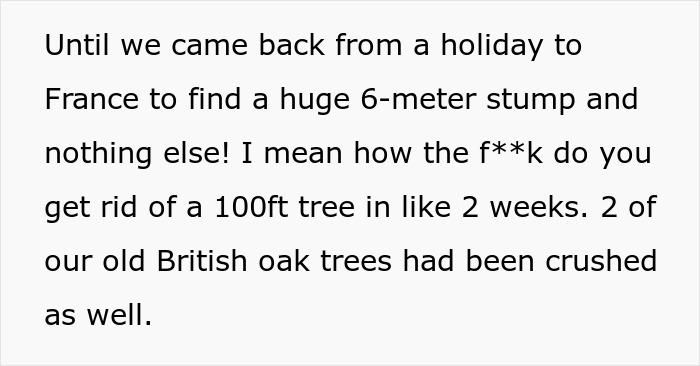 Until we came back from a holiday to France to find a huge 6-meter stump and nothing else! I mean how the f**k do you get rid of a 100ft tree in like 2 weeks. 2 of our old British oak trees had been crushed as well.